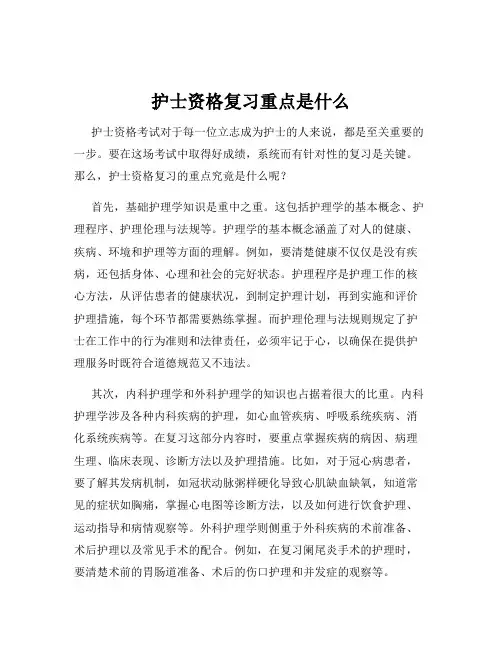 护士资格复习重点是什么

护士资格考试对于每一位立志成为护士的人来说，都是至关重要的一步。要在这场考试中取得好成绩，系统而有针对性的复习是关键。那么，护士资格复习的重点究竟是什么呢？

首先，基础护理学知识是重中之重。这包括护理学的基本概念、护理程序、护理伦理与法规等。护理学的基本概念涵盖了对人的健康、疾病、环境和护理等方面的理解。例如，要清楚健康不仅仅是没有疾病，还包括身体、心理和社会的完好状态。护理程序是护理工作的核心方法，从评估患者的健康状况，到制定护理计划，再到实施和评价护理措施，每个环节都需要熟练掌握。而护理伦理与法规则规定了护士在工作中的行为准则和法律责任，必须牢记于心，以确保在提供护理服务时既符合道德规范又不违法。

其次，内科护理学和外科护理学的知识也占据着很大的比重。内科护理学涉及各种内科疾病的护理，如心血管疾病、呼吸系统疾病、消化系统疾病等。在复习这部分内容时，要重点掌握疾病的病因、病理生理、临床表现、诊断方法以及护理措施。比如，对于冠心病患者，要了解其发病机制，如冠状动脉粥样硬化导致心肌缺血缺氧，知道常见的症状如胸痛，掌握心电图等诊断方法，以及如何进行饮食护理、运动指导和病情观察等。外科护理学则侧重于外科疾病的术前准备、术后护理以及常见手术的配合。例如，在复习阑尾炎手术的护理时，要清楚术前的胃肠道准备、术后的伤口护理和并发症的观察等。